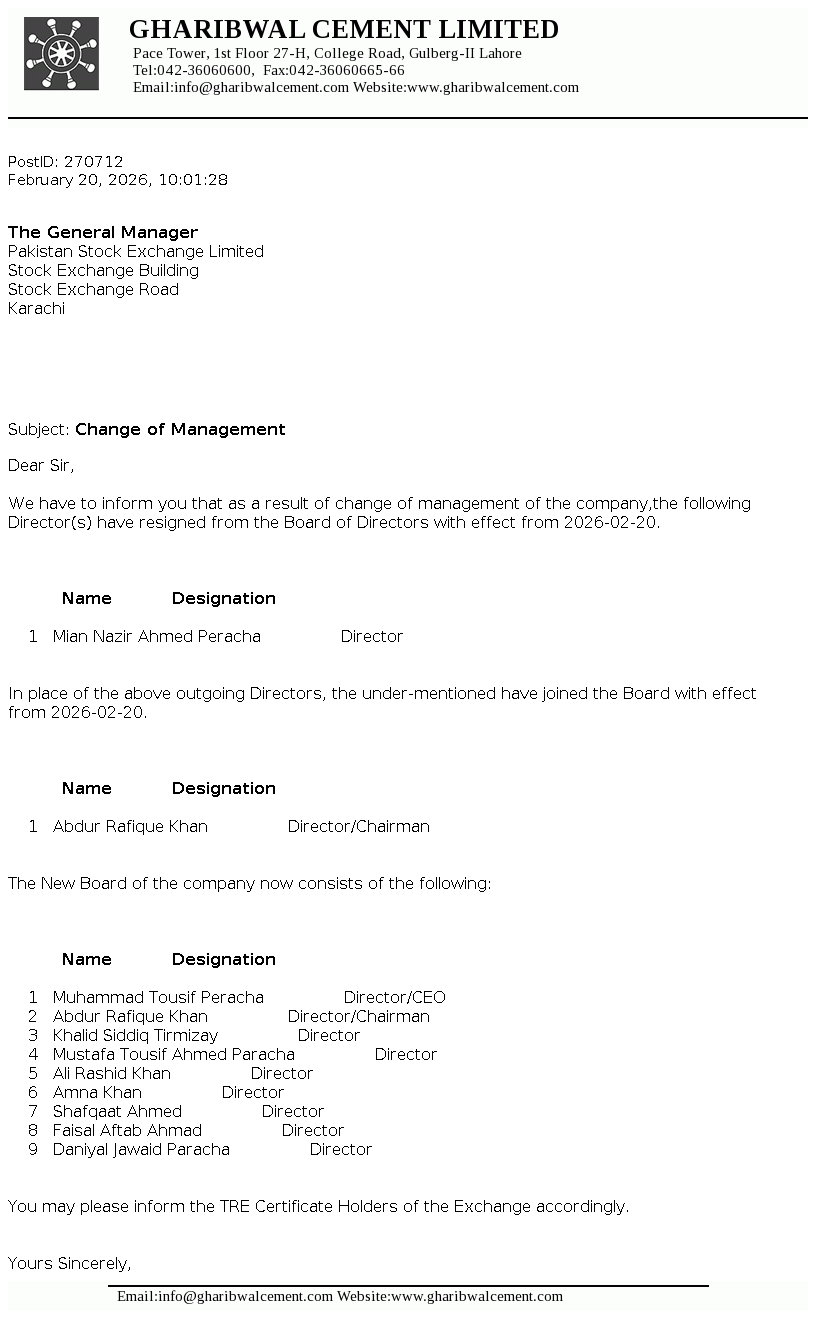 GHARIBWAL CEMENT LIMITED
Pace Tower, 1st Floor 27-H, College Road, Gulberg-II Lahore
Tel:042-36060600, Fax:042-36060665-66
Email:info@gharibwalcement.com Website:www.gharibwalcement.com

PostID: 270712
February 20, 2026, 10:01:28

The General Manager
Pakistan Stock Exchange Limited
Stock Exchange Building
Stock Exchange Road
Karachi

Subject: Change of Management

Dear Sir,

We have to inform you that as a result of change of management of the company,the following Director(s) have resigned from the Board of Directors with effect from 2026-02-20.

| | Name | Designation |
|---|---|---|
| 1 | Mian Nazir Ahmed Peracha | Director |

In place of the above outgoing Directors, the under-mentioned have joined the Board with effect from 2026-02-20.

| | Name | Designation |
|---|---|---|
| 1 | Abdur Rafique Khan | Director/Chairman |

The New Board of the company now consists of the following:

| | Name | Designation |
|---|---|---|
| 1 | Muhammad Tousif Peracha | Director/CEO |
| 2 | Abdur Rafique Khan | Director/Chairman |
| 3 | Khalid Siddiq Tirmizay | Director |
| 4 | Mustafa Tousif Ahmed Paracha | Director |
| 5 | Ali Rashid Khan | Director |
| 6 | Amna Khan | Director |
| 7 | Shafqaat Ahmed | Director |
| 8 | Faisal Aftab Ahmad | Director |
| 9 | Daniyal Jawaid Paracha | Director |

You may please inform the TRE Certificate Holders of the Exchange accordingly.

Yours Sincerely,

Email:info@gharibwalcement.com Website:www.gharibwalcement.com